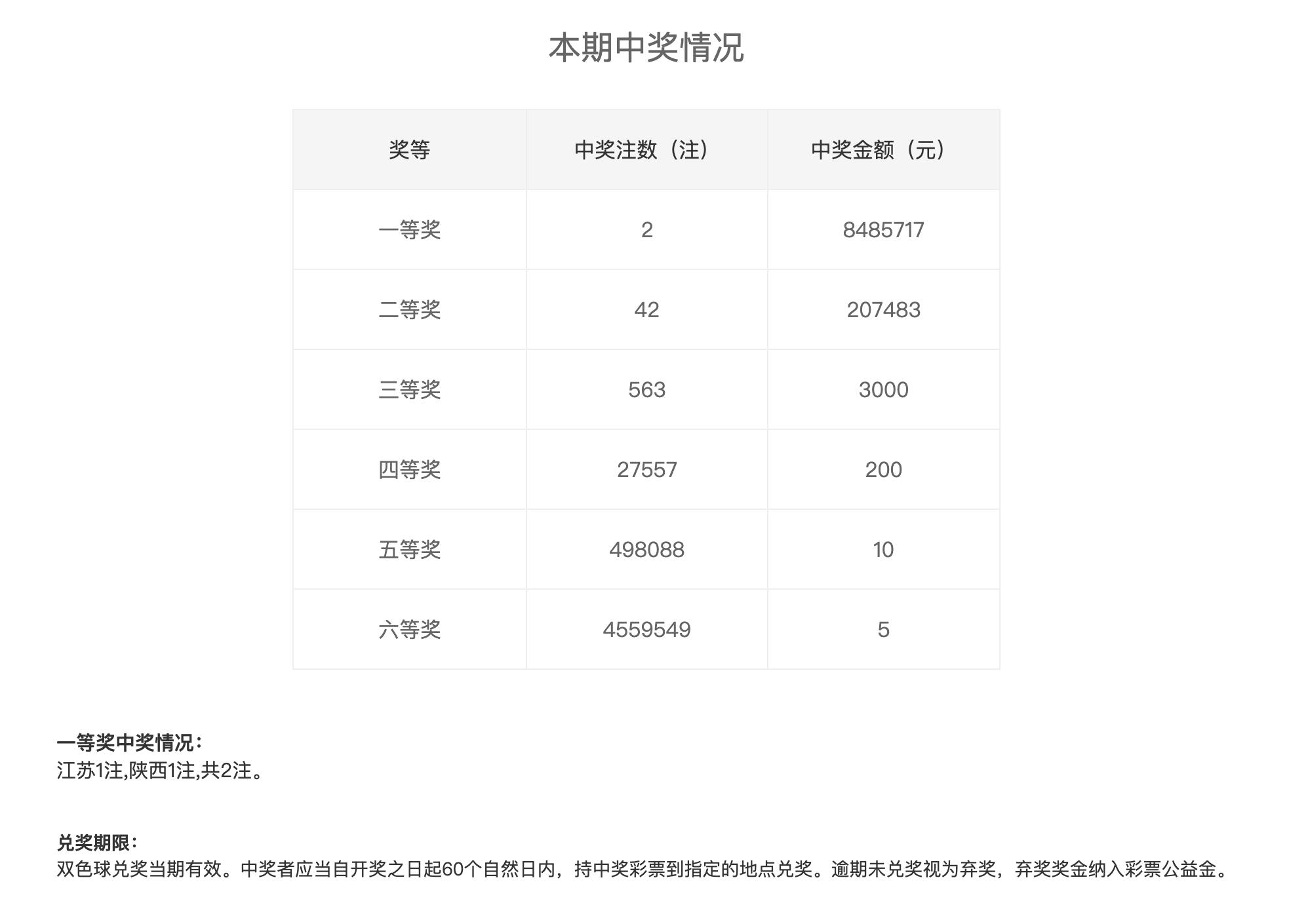 本期中奖情况

| 奖等 | 中奖注数（注） | 中奖金额（元） |
|---|---|---|
| 一等奖 | 2 | 8485717 |
| 二等奖 | 42 | 207483 |
| 三等奖 | 563 | 3000 |
| 四等奖 | 27557 | 200 |
| 五等奖 | 498088 | 10 |
| 六等奖 | 4559549 | 5 |

一等奖中奖情况：
江苏1注,陕西1注,共2注。

兑奖期限：
双色球兑奖当期有效。中奖者应当自开奖之日起60个自然日内，持中奖彩票到指定的地点兑奖。逾期未兑奖视为弃奖，弃奖奖金纳入彩票公益金。